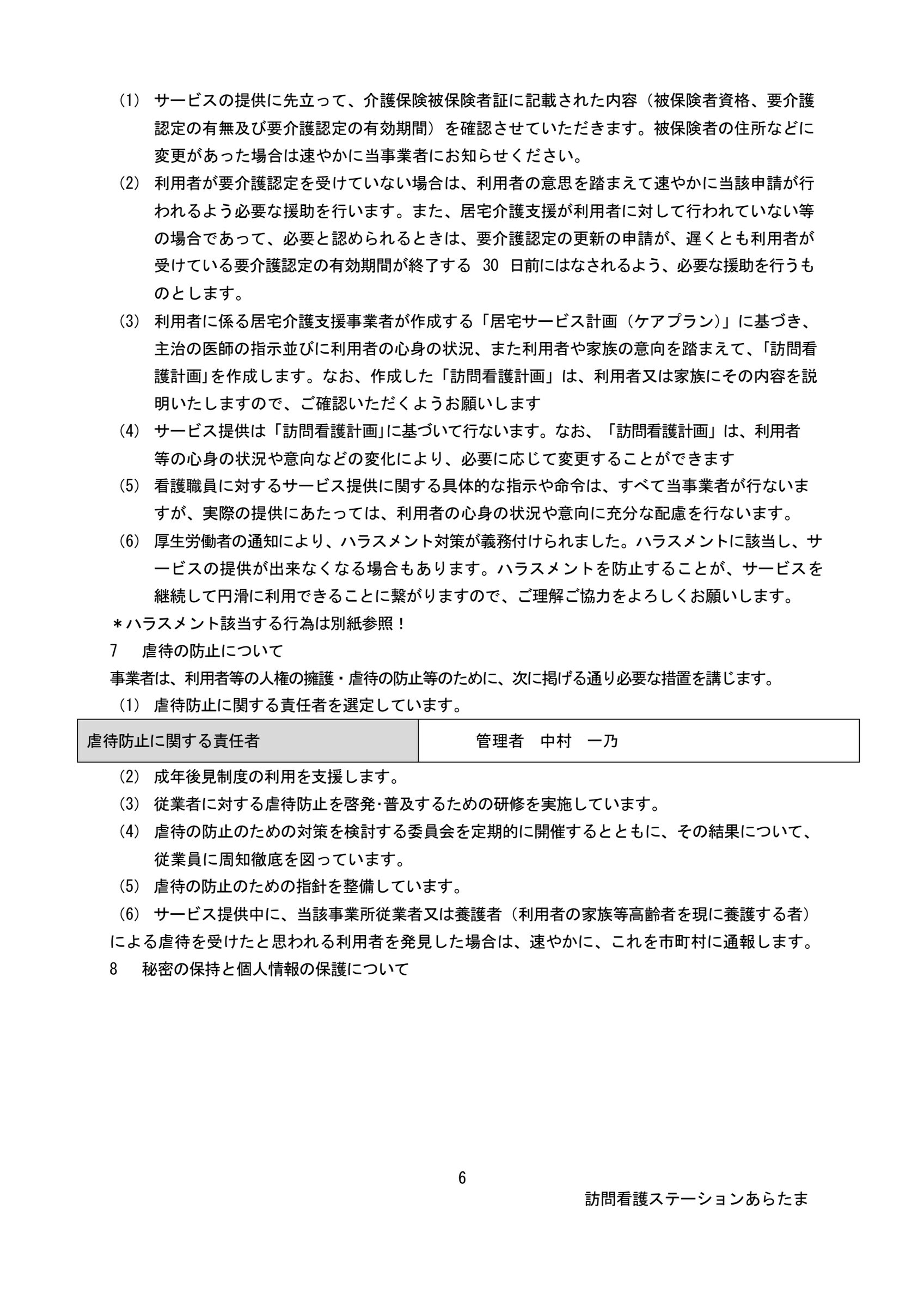 (1) サービスの提供に先立って、介護保険被保険者証に記載された内容（被保険者資格、要介護認定の有無及び要介護認定の有効期間）を確認させていただきます。被保険者の住所などに変更があった場合は速やかに当事業者にお知らせください。

(2) 利用者が要介護認定を受けていない場合は、利用者の意思を踏まえて速やかに当該申請が行われるよう必要な援助を行います。また、居宅介護支援が利用者に対して行われていない等の場合であって、必要と認められるときは、要介護認定の更新の申請が、遅くとも利用者が受けている要介護認定の有効期間が終了する 30 日前にはなされるよう、必要な援助を行うものとします。

(3) 利用者に係る居宅介護支援事業者が作成する「居宅サービス計画（ケアプラン）」に基づき、主治の医師の指示並びに利用者の心身の状況、また利用者や家族の意向を踏まえて、「訪問看護計画」を作成します。なお、作成した「訪問看護計画」は、利用者又は家族にその内容を説明いたしますので、ご確認いただくようお願いします

(4) サービス提供は「訪問看護計画」に基づいて行ないます。なお、「訪問看護計画」は、利用者等の心身の状況や意向などの変化により、必要に応じて変更することができます

(5) 看護職員に対するサービス提供に関する具体的な指示や命令は、すべて当事業者が行ないますが、実際の提供にあたっては、利用者の心身の状況や意向に充分な配慮を行ないます。

(6) 厚生労働者の通知により、ハラスメント対策が義務付けられました。ハラスメントに該当し、サービスの提供が出来なくなる場合もあります。ハラスメントを防止することが、サービスを継続して円滑に利用できることに繋がりますので、ご理解ご協力をよろしくお願いします。

＊ハラスメント該当する行為は別紙参照！

7　虐待の防止について

事業者は、利用者等の人権の擁護・虐待の防止等のために、次に掲げる通り必要な措置を講じます。

(1) 虐待防止に関する責任者を選定しています。

| 虐待防止に関する責任者 | 管理者　中村　一乃 |
|---|---|

(2) 成年後見制度の利用を支援します。

(3) 従業者に対する虐待防止を啓発･普及するための研修を実施しています。

(4) 虐待の防止のための対策を検討する委員会を定期的に開催するとともに、その結果について、従業員に周知徹底を図っています。

(5) 虐待の防止のための指針を整備しています。

(6) サービス提供中に、当該事業所従業者又は養護者（利用者の家族等高齢者を現に養護する者）による虐待を受けたと思われる利用者を発見した場合は、速やかに、これを市町村に通報します。

8　秘密の保持と個人情報の保護について

6

訪問看護ステーションあらたま